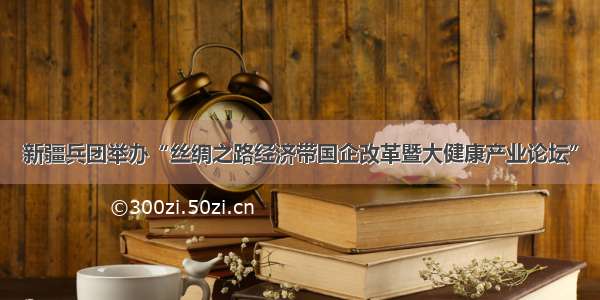 新疆兵团举办“丝绸之路经济带国企改革暨大健康产业论坛”

©300zi.50zi.cn